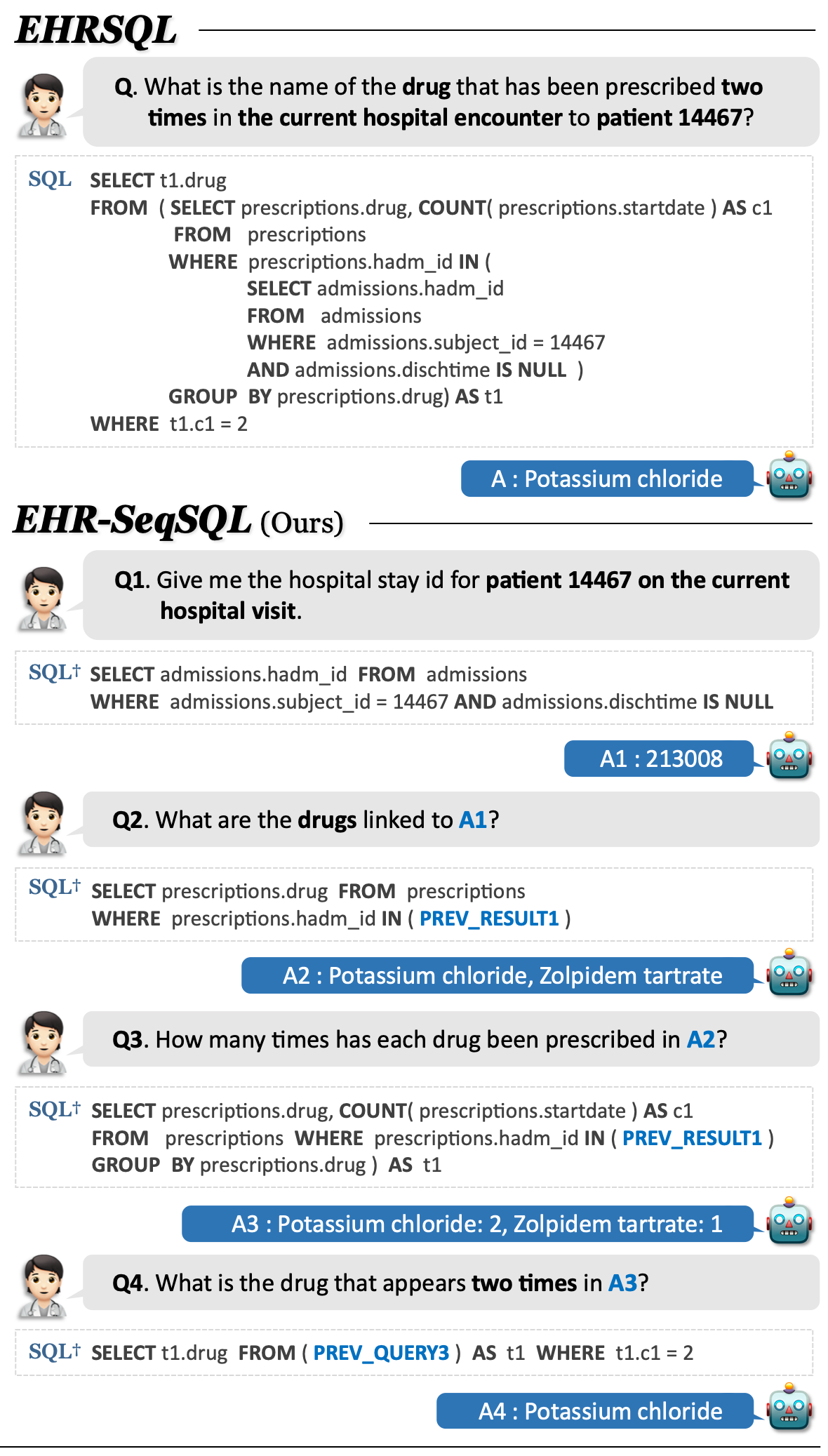 EHRSQL

Q. What is the name of the drug that has been prescribed two times in the current hospital encounter to patient 14467?

SQL SELECT t1.drug
FROM ( SELECT prescriptions.drug, COUNT( prescriptions.startdate ) AS c1
FROM prescriptions
WHERE prescriptions.hadm_id IN (
SELECT admissions.hadm_id
FROM admissions
WHERE admissions.subject_id = 14467
AND admissions.dischtime IS NULL )
GROUP BY prescriptions.drug) AS t1
WHERE t1.c1 = 2

A : Potassium chloride

EHR-SeqSQL (Ours)

Q1. Give me the hospital stay id for patient 14467 on the current hospital visit.

SQL† SELECT admissions.hadm_id FROM admissions
WHERE admissions.subject_id = 14467 AND admissions.dischtime IS NULL

A1 : 213008

Q2. What are the drugs linked to A1?

SQL† SELECT prescriptions.drug FROM prescriptions
WHERE prescriptions.hadm_id IN ( PREV_RESULT1 )

A2 : Potassium chloride, Zolpidem tartrate

Q3. How many times has each drug been prescribed in A2?

SQL† SELECT prescriptions.drug, COUNT( prescriptions.startdate ) AS c1
FROM prescriptions WHERE prescriptions.hadm_id IN ( PREV_RESULT1 )
GROUP BY prescriptions.drug ) AS t1

A3 : Potassium chloride: 2, Zolpidem tartrate: 1

Q4. What is the drug that appears two times in A3?

SQL† SELECT t1.drug FROM ( PREV_QUERY3 ) AS t1 WHERE t1.c1 = 2

A4 : Potassium chloride